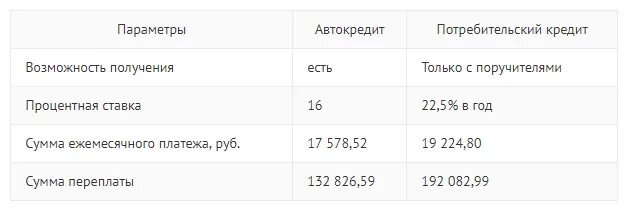 | Параметры | Автокредит | Потребительский кредит |
|---|---|---|
| Возможность получения | есть | Только с поручителями |
| Процентная ставка | 16 | 22,5% в год |
| Сумма ежемесячного платежа, руб. | 17 578,52 | 19 224,80 |
| Сумма переплаты | 132 826,59 | 192 082,99 |